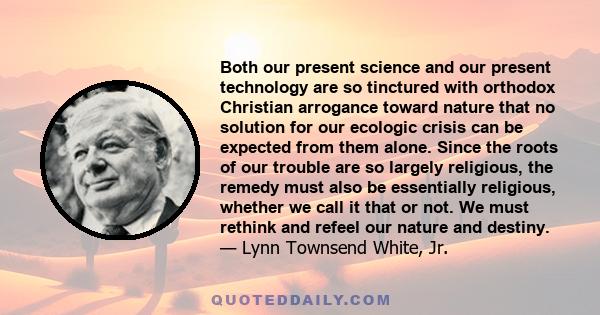 Both our present science and our present technology are so tinctured with orthodox Christian arrogance toward nature that no solution for our ecologic crisis can be expected from them alone. Since the roots of our trouble are so largely religious, the remedy must also be essentially religious, whether we call it that or not. We must rethink and refeel our nature and destiny.
— Lynn Townsend White, Jr.

QUOTEDDAILY.COM